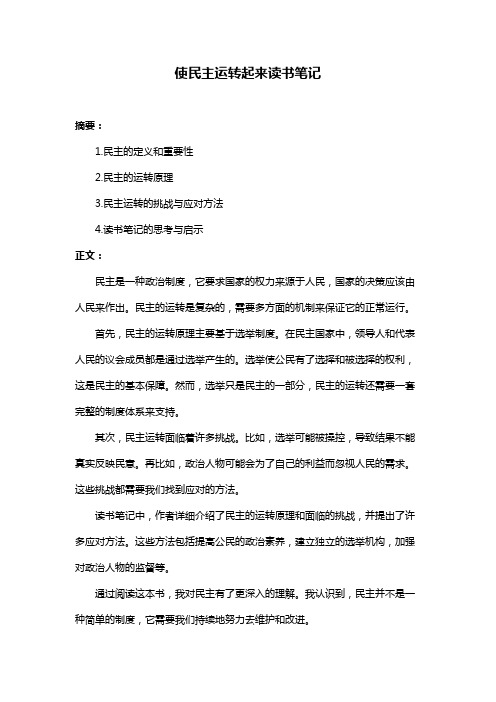 使民主运转起来读书笔记

摘要：

1.民主的定义和重要性

2.民主的运转原理

3.民主运转的挑战与应对方法

4.读书笔记的思考与启示

正文：

民主是一种政治制度，它要求国家的权力来源于人民，国家的决策应该由人民来作出。民主的运转是复杂的，需要多方面的机制来保证它的正常运行。

首先，民主的运转原理主要基于选举制度。在民主国家中，领导人和代表人民的议会成员都是通过选举产生的。选举使公民有了选择和被选择的权利，这是民主的基本保障。然而，选举只是民主的一部分，民主的运转还需要一套完整的制度体系来支持。

其次，民主运转面临着许多挑战。比如，选举可能被操控，导致结果不能真实反映民意。再比如，政治人物可能会为了自己的利益而忽视人民的需求。这些挑战都需要我们找到应对的方法。

读书笔记中，作者详细介绍了民主的运转原理和面临的挑战，并提出了许多应对方法。这些方法包括提高公民的政治素养，建立独立的选举机构，加强对政治人物的监督等。

通过阅读这本书，我对民主有了更深入的理解。我认识到，民主并不是一种简单的制度，它需要我们持续地努力去维护和改进。